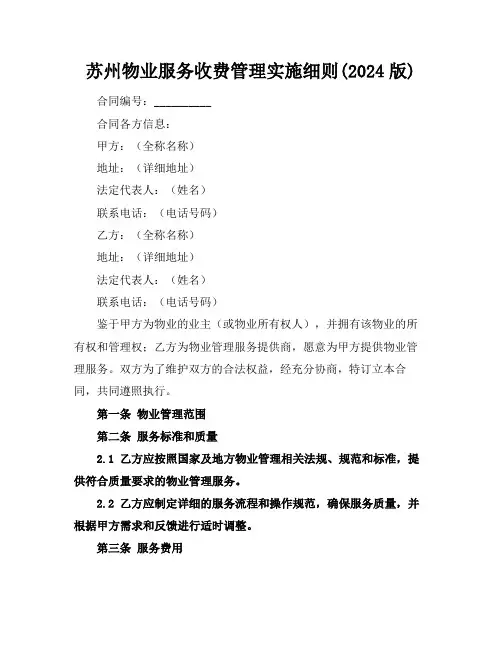 苏州物业服务收费管理实施细则(2024 版)

合同编号：__________

合同各方信息：

甲方：（全称名称）

地址：（详细地址）

法定代表人：（姓名）

联系电话：（电话号码）

乙方：（全称名称）

地址：（详细地址）

法定代表人：（姓名）

联系电话：（电话号码）

鉴于甲方为物业的业主（或物业所有权人），并拥有该物业的所有权和管理权；乙方为物业管理服务提供商，愿意为甲方提供物业管理服务。双方为了维护双方的合法权益，经充分协商，特订立本合同，共同遵照执行。

第一条 物业管理范围

第二条 服务标准和质量

2.1 乙方应按照国家及地方物业管理相关法规、规范和标准，提供符合质量要求的物业管理服务。

2.2 乙方应制定详细的服务流程和操作规范，确保服务质量，并根据甲方需求和反馈进行适时调整。

第三条 服务费用